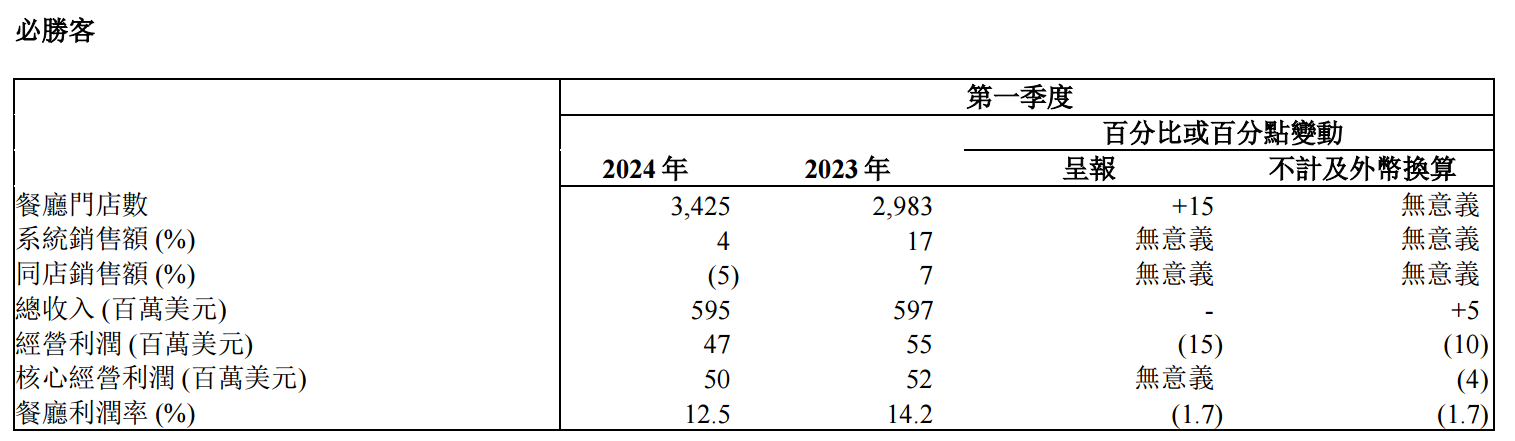 必勝客

| | 第一季度 | | | |
|---|---|---|---|---|
| | | | 百分比或百分點變動 | |
| | 2024 年 | 2023 年 | 呈報 | 不計及外幣換算 |
| 餐廳門店數 | 3,425 | 2,983 | +15 | 無意義 |
| 系統銷售額 (%) | 4 | 17 | 無意義 | 無意義 |
| 同店銷售額 (%) | (5) | 7 | 無意義 | 無意義 |
| 總收入 (百萬美元) | 595 | 597 | - | +5 |
| 經營利潤 (百萬美元) | 47 | 55 | (15) | (10) |
| 核心經營利潤 (百萬美元) | 50 | 52 | 無意義 | (4) |
| 餐廳利潤率 (%) | 12.5 | 14.2 | (1.7) | (1.7) |